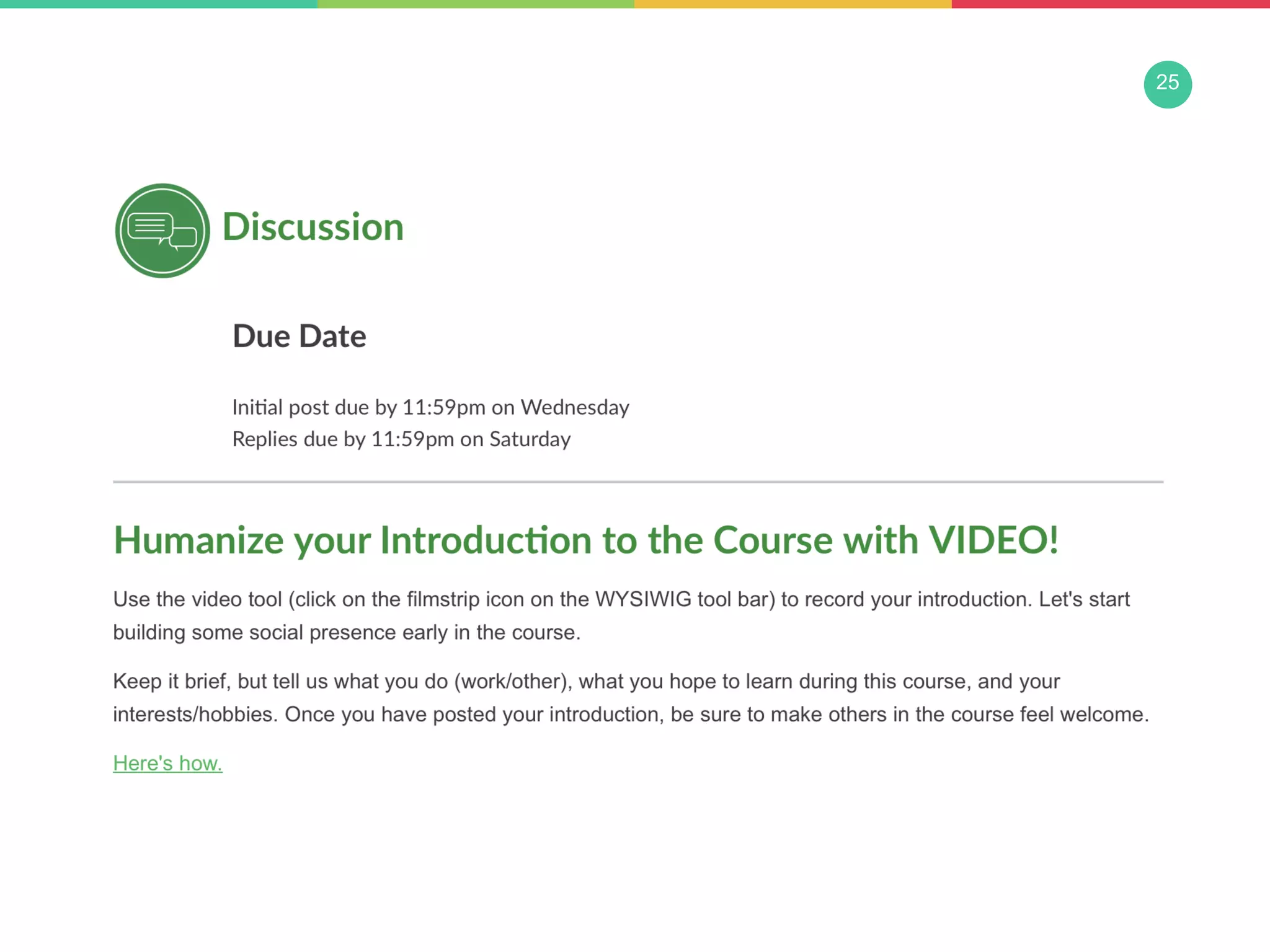 25

Discussion

Due Date

Initial post due by 11:59pm on Wednesday
Replies due by 11:59pm on Saturday

Humanize your Introduction to the Course with VIDEO!

Use the video tool (click on the filmstrip icon on the WYSIWIG tool bar) to record your introduction. Let's start building some social presence early in the course.

Keep it brief, but tell us what you do (work/other), what you hope to learn during this course, and your interests/hobbies. Once you have posted your introduction, be sure to make others in the course feel welcome.

Here's how.